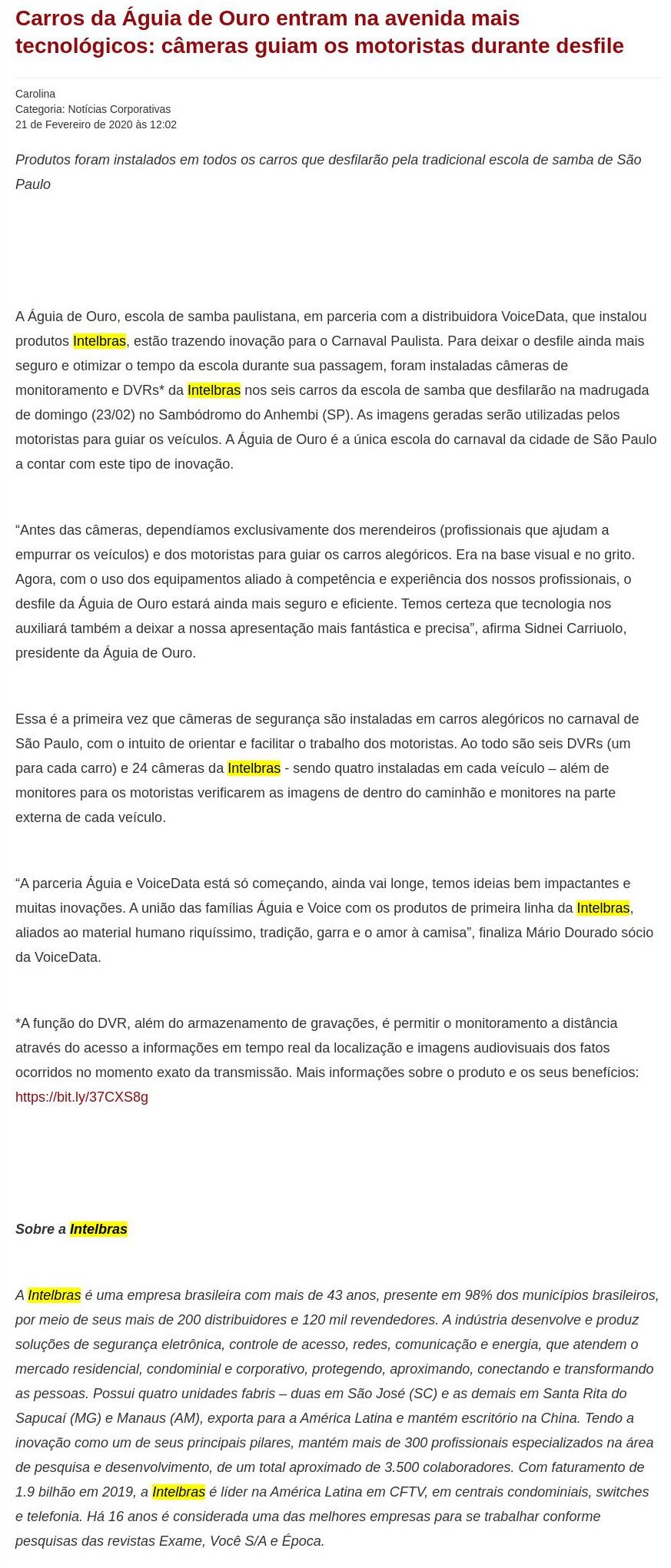 Carros da Águia de Ouro entram na avenida mais tecnológicos: câmeras guiam os motoristas durante desfile

Carolina
Categoria: Notícias Corporativas
21 de Fevereiro de 2020 às 12:02

Produtos foram instalados em todos os carros que desfilarão pela tradicional escola de samba de São Paulo

A Águia de Ouro, escola de samba paulistana, em parceria com a distribuidora VoiceData, que instalou produtos Intelbras, estão trazendo inovação para o Carnaval Paulista. Para deixar o desfile ainda mais seguro e otimizar o tempo da escola durante sua passagem, foram instaladas câmeras de monitoramento e DVRs* da Intelbras nos seis carros da escola de samba que desfilarão na madrugada de domingo (23/02) no Sambódromo do Anhembi (SP). As imagens geradas serão utilizadas pelos motoristas para guiar os veículos. A Águia de Ouro é a única escola do carnaval da cidade de São Paulo a contar com este tipo de inovação.

“Antes das câmeras, dependíamos exclusivamente dos merendeiros (profissionais que ajudam a empurrar os veículos) e dos motoristas para guiar os carros alegóricos. Era na base visual e no grito. Agora, com o uso dos equipamentos aliado à competência e experiência dos nossos profissionais, o desfile da Águia de Ouro estará ainda mais seguro e eficiente. Temos certeza que tecnologia nos auxiliará também a deixar a nossa apresentação mais fantástica e precisa”, afirma Sidnei Carriuolo, presidente da Águia de Ouro.

Essa é a primeira vez que câmeras de segurança são instaladas em carros alegóricos no carnaval de São Paulo, com o intuito de orientar e facilitar o trabalho dos motoristas. Ao todo são seis DVRs (um para cada carro) e 24 câmeras da Intelbras - sendo quatro instaladas em cada veículo – além de monitores para os motoristas verificarem as imagens de dentro do caminhão e monitores na parte externa de cada veículo.

“A parceria Águia e VoiceData está só começando, ainda vai longe, temos ideias bem impactantes e muitas inovações. A união das famílias Águia e Voice com os produtos de primeira linha da Intelbras, aliados ao material humano riquíssimo, tradição, garra e o amor à camisa”, finaliza Mário Dourado sócio da VoiceData.

*A função do DVR, além do armazenamento de gravações, é permitir o monitoramento a distância através do acesso a informações em tempo real da localização e imagens audiovisuais dos fatos ocorridos no momento exato da transmissão. Mais informações sobre o produto e os seus benefícios: https://bit.ly/37CXS8g

Sobre a Intelbras

A Intelbras é uma empresa brasileira com mais de 43 anos, presente em 98% dos municípios brasileiros, por meio de seus mais de 200 distribuidores e 120 mil revendedores. A indústria desenvolve e produz soluções de segurança eletrônica, controle de acesso, redes, comunicação e energia, que atendem o mercado residencial, condominial e corporativo, protegendo, aproximando, conectando e transformando as pessoas. Possui quatro unidades fabris – duas em São José (SC) e as demais em Santa Rita do Sapucaí (MG) e Manaus (AM), exporta para a América Latina e mantém escritório na China. Tendo a inovação como um de seus principais pilares, mantém mais de 300 profissionais especializados na área de pesquisa e desenvolvimento, de um total aproximado de 3.500 colaboradores. Com faturamento de 1.9 bilhão em 2019, a Intelbras é líder na América Latina em CFTV, em centrais condominiais, switches e telefonia. Há 16 anos é considerada uma das melhores empresas para se trabalhar conforme pesquisas das revistas Exame, Você S/A e Época.